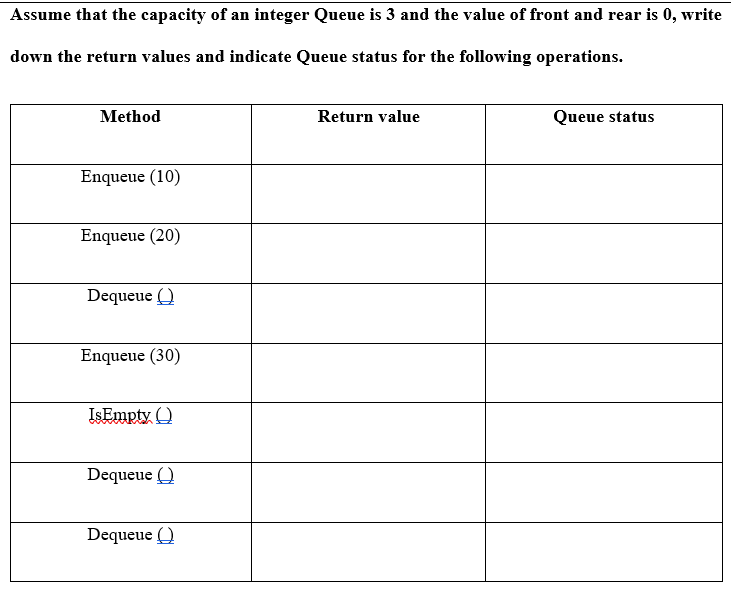 Assume that the capacity of an integer Queue is 3 and the value of front and rear is 0, write down the return values and indicate Queue status for the following operations.

| Method | Return value | Queue status |
|---|---|---|
| Enqueue (10) | | |
| Enqueue (20) | | |
| Dequeue () | | |
| Enqueue (30) | | |
| IsEmpty () | | |
| Dequeue () | | |
| Dequeue () | | |